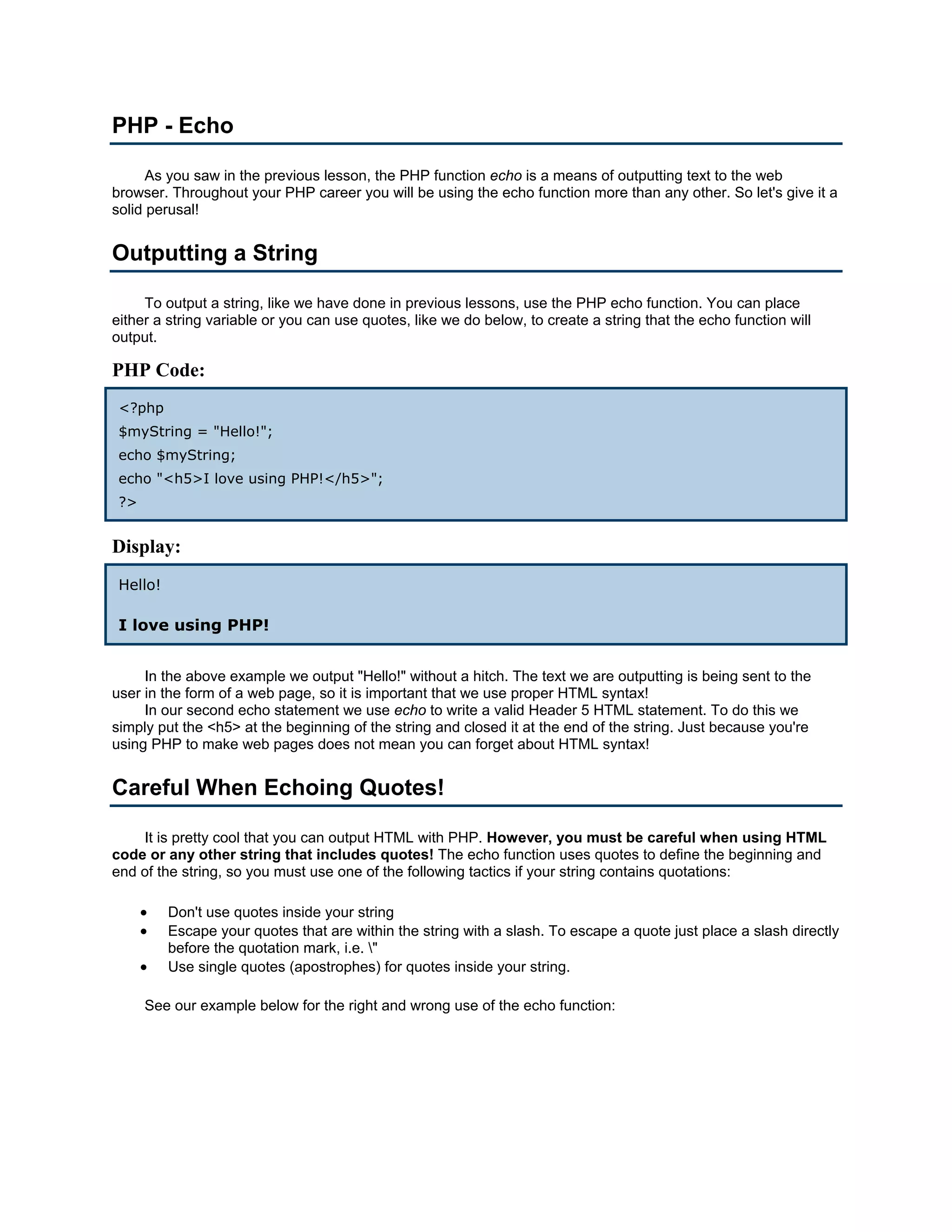 PHP - Echo

As you saw in the previous lesson, the PHP function echo is a means of outputting text to the web browser. Throughout your PHP career you will be using the echo function more than any other. So let's give it a solid perusal!

Outputting a String

To output a string, like we have done in previous lessons, use the PHP echo function. You can place either a string variable or you can use quotes, like we do below, to create a string that the echo function will output.

PHP Code:

<?php
$myString = "Hello!";
echo $myString;
echo "<h5>I love using PHP!</h5>";
?>

Display:

Hello!

I love using PHP!

In the above example we output "Hello!" without a hitch. The text we are outputting is being sent to the user in the form of a web page, so it is important that we use proper HTML syntax!
In our second echo statement we use echo to write a valid Header 5 HTML statement. To do this we simply put the <h5> at the beginning of the string and closed it at the end of the string. Just because you're using PHP to make web pages does not mean you can forget about HTML syntax!

Careful When Echoing Quotes!

It is pretty cool that you can output HTML with PHP. However, you must be careful when using HTML code or any other string that includes quotes! The echo function uses quotes to define the beginning and end of the string, so you must use one of the following tactics if your string contains quotations:

• Don't use quotes inside your string
• Escape your quotes that are within the string with a slash. To escape a quote just place a slash directly before the quotation mark, i.e. \"
• Use single quotes (apostrophes) for quotes inside your string.

See our example below for the right and wrong use of the echo function: